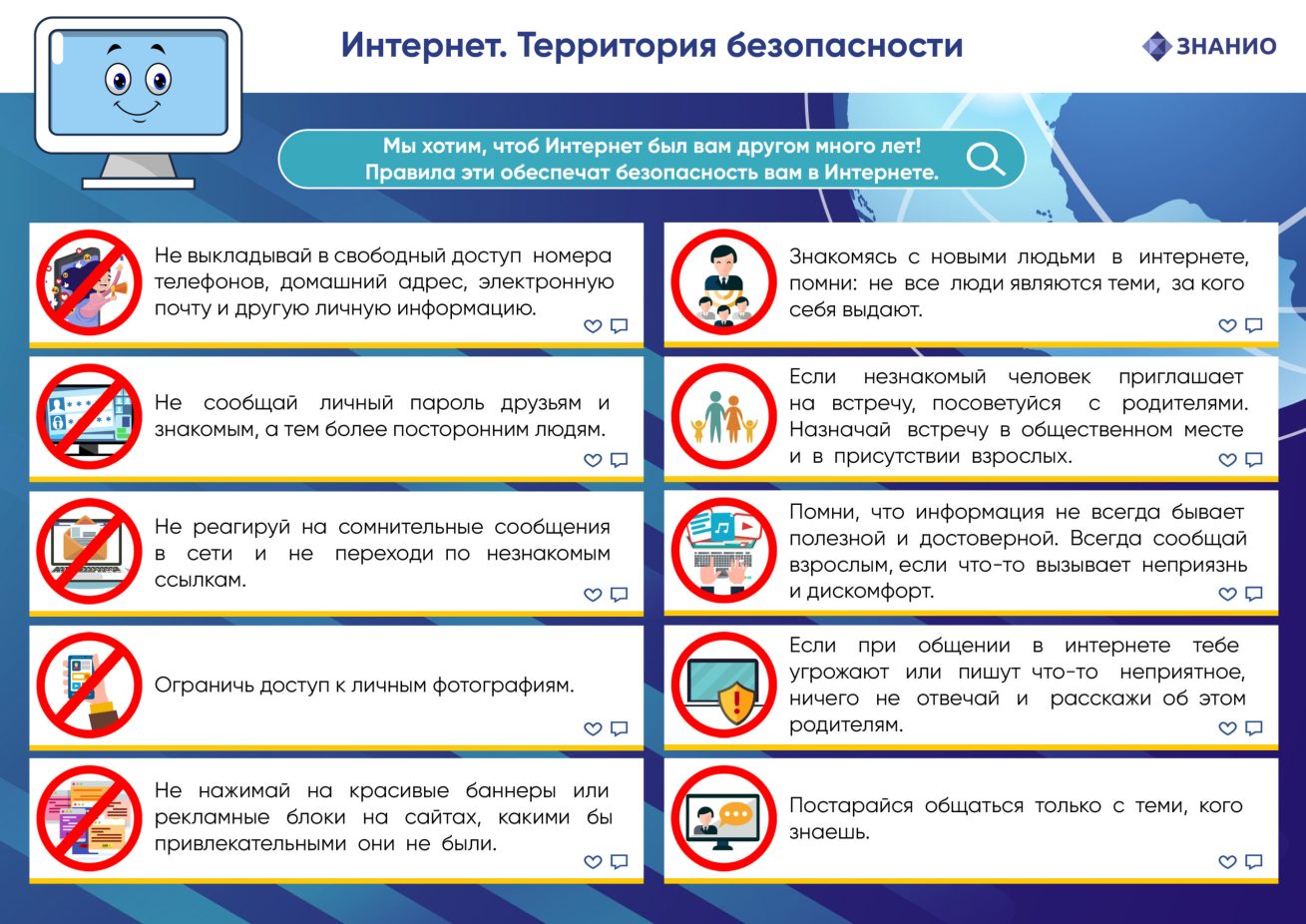 Интернет. Территория безопасности

ЗНАНИО

Мы хотим, чтоб Интернет был вам другом много лет!
Правила эти обеспечат безопасность вам в Интернете.

Не выкладывай в свободный доступ номера телефонов, домашний адрес, электронную почту и другую личную информацию.

Не сообщай личный пароль друзьям и знакомым, а тем более посторонним людям.

Не реагируй на сомнительные сообщения в сети и не переходи по незнакомым ссылкам.

Ограничь доступ к личным фотографиям.

Не нажимай на красивые баннеры или рекламные блоки на сайтах, какими бы привлекательными они не были.

Знакомясь с новыми людьми в интернете, помни: не все люди являются теми, за кого себя выдают.

Если незнакомый человек приглашает на встречу, посоветуйся с родителями. Назначай встречу в общественном месте и в присутствии взрослых.

Помни, что информация не всегда бывает полезной и достоверной. Всегда сообщай взрослым, если что-то вызывает неприязнь и дискомфорт.

Если при общении в интернете тебе угрожают или пишут что-то неприятное, ничего не отвечай и расскажи об этом родителям.

Постарайся общаться только с теми, кого знаешь.